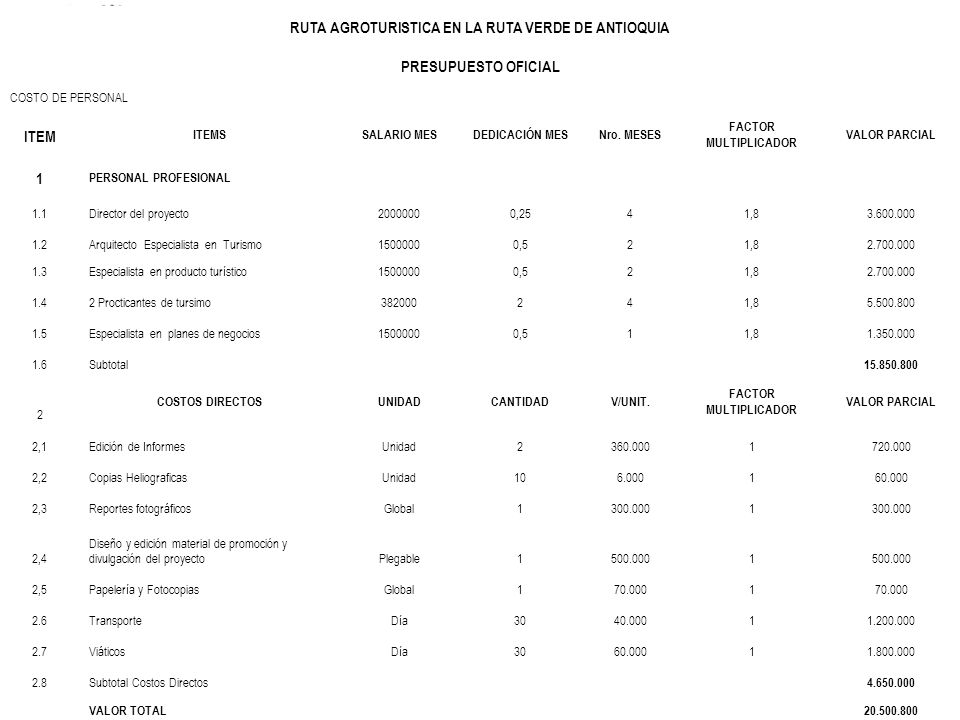 RUTA AGROTURISTICA EN LA RUTA VERDE DE ANTIOQUIA

PRESUPUESTO OFICIAL

COSTO DE PERSONAL

| ITEM | ITEMS | SALARIO MES | DEDICACIÓN MES | Nro. MESES | FACTOR MULTIPLICADOR | VALOR PARCIAL |
|---|---|---|---|---|---|---|
| 1 | PERSONAL PROFESIONAL | | | | | |
| 1.1 | Director del proyecto | 2000000 | 0,25 | 4 | 1,8 | 3.600.000 |
| 1.2 | Arquitecto Especialista en Turismo | 1500000 | 0,5 | 2 | 1,8 | 2.700.000 |
| 1.3 | Especialista en producto turístico | 1500000 | 0,5 | 2 | 1,8 | 2.700.000 |
| 1.4 | 2 Procticantes de tursimo | 382000 | 2 | 4 | 1,8 | 5.500.800 |
| 1.5 | Especialista en planes de negocios | 1500000 | 0,5 | 1 | 1,8 | 1.350.000 |
| 1.6 | Subtotal | | | | | 15.850.800 |
| 2 | COSTOS DIRECTOS | UNIDAD | CANTIDAD | V/UNIT. | FACTOR MULTIPLICADOR | VALOR PARCIAL |
| 2,1 | Edición de Informes | Unidad | 2 | 360.000 | 1 | 720.000 |
| 2,2 | Copias Heliograficas | Unidad | 10 | 6.000 | 1 | 60.000 |
| 2,3 | Reportes fotográficos | Global | 1 | 300.000 | 1 | 300.000 |
| 2,4 | Diseño y edición material de promoción y divulgación del proyecto | Plegable | 1 | 500.000 | 1 | 500.000 |
| 2,5 | Papelería y Fotocopias | Global | 1 | 70.000 | 1 | 70.000 |
| 2.6 | Transporte | Día | 30 | 40.000 | 1 | 1.200.000 |
| 2.7 | Viáticos | Día | 30 | 60.000 | 1 | 1.800.000 |
| 2.8 | Subtotal Costos Directos | | | | | 4.650.000 |
| | VALOR TOTAL | | | | | 20.500.800 |